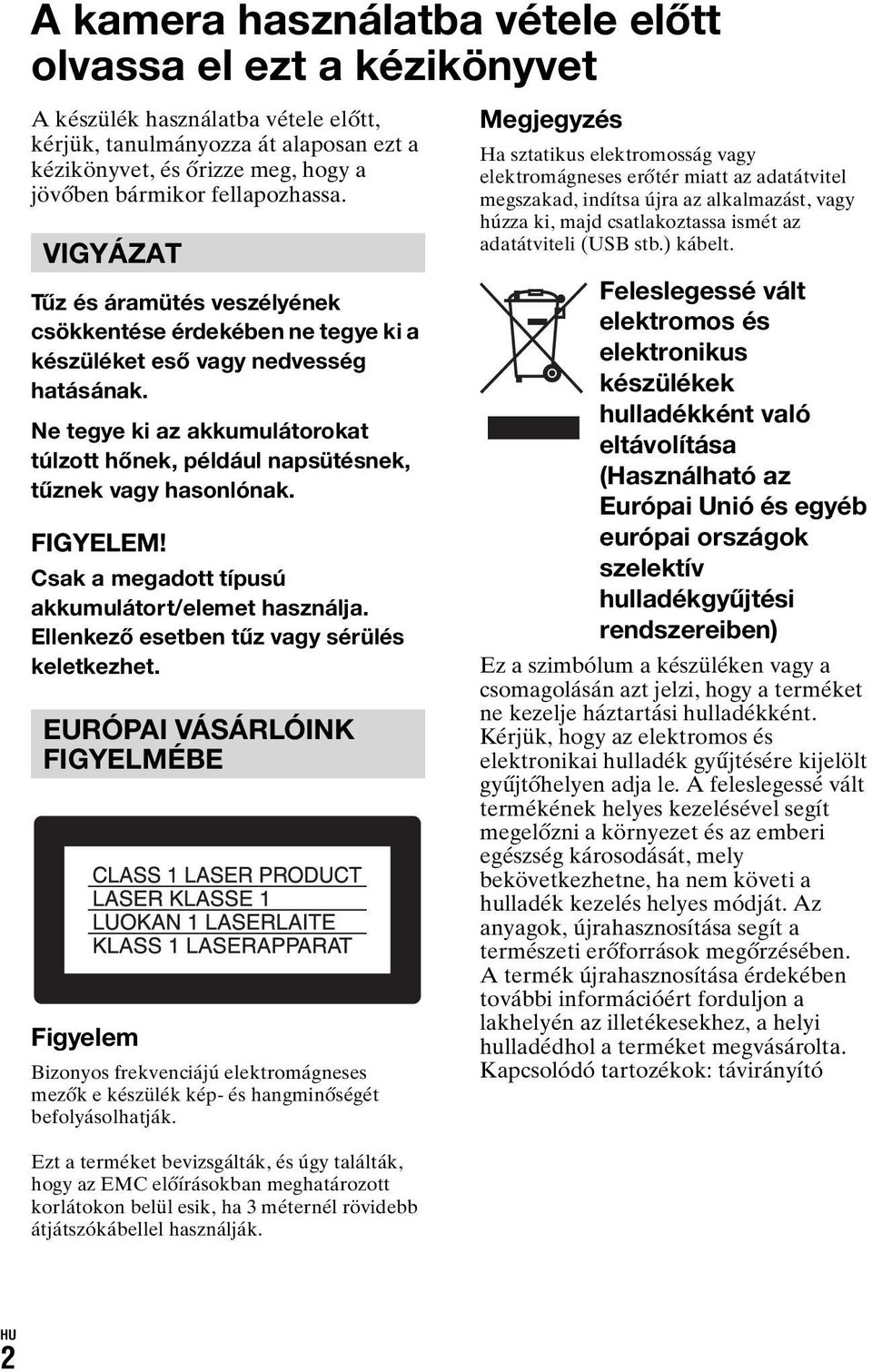 A kamera használatba vétele előtt olvassa el ezt a kézikönyvet

A készülék használatba vétele előtt, kérjük, tanulmányozza át alaposan ezt a kézikönyvet, és őrizze meg, hogy a jövőben bármikor fellapozhassa.

VIGYÁZAT

Tűz és áramütés veszélyének csökkentése érdekében ne tegye ki a készüléket eső vagy nedvesség hatásának.

Ne tegye ki az akkumulátorokat túlzott hőnek, például napsütésnek, tűznek vagy hasonlónak.

FIGYELEM!
Csak a megadott típusú akkumulátort/elemet használja. Ellenkező esetben tűz vagy sérülés keletkezhet.

EURÓPAI VÁSÁRLÓINK FIGYELMÉBE

CLASS 1 LASER PRODUCT
LASER KLASSE 1
LUOKAN 1 LASERLAITE
KLASS 1 LASERAPPARAT

Figyelem

Bizonyos frekvenciájú elektromágneses mezők e készülék kép- és hangminőségét befolyásolhatják.

Ezt a terméket bevizsgálták, és úgy találták, hogy az EMC előírásokban meghatározott korlátokon belül esik, ha 3 méternél rövidebb átjátszókábellel használják.

Megjegyzés

Ha sztatikus elektromosság vagy elektromágneses erőtér miatt az adatátvitel megszakad, indítsa újra az alkalmazást, vagy húzza ki, majd csatlakoztassa ismét az adatátviteli (USB stb.) kábelt.

Feleslegessé vált elektromos és elektronikus készülékek hulladékként való eltávolítása (Használható az Európai Unió és egyéb európai országok szelektív hulladékgyűjtési rendszereiben)

Ez a szimbólum a készüléken vagy a csomagolásán azt jelzi, hogy a terméket ne kezelje háztartási hulladékként. Kérjük, hogy az elektromos és elektronikai hulladék gyűjtésére kijelölt gyűjtőhelyen adja le. A feleslegessé vált termékének helyes kezelésével segít megelőzni a környezet és az emberi egészség károsodását, mely bekövetkezhetne, ha nem követi a hulladék kezelés helyes módját. Az anyagok, újrahasznosítása segít a természeti erőforrások megőrzésében. A termék újrahasznosítása érdekében további információért forduljon a lakhelyén az illetékesekhez, a helyi hulladédhol a terméket megvásárolta. Kapcsolódó tartozékok: távirányító

HU
2